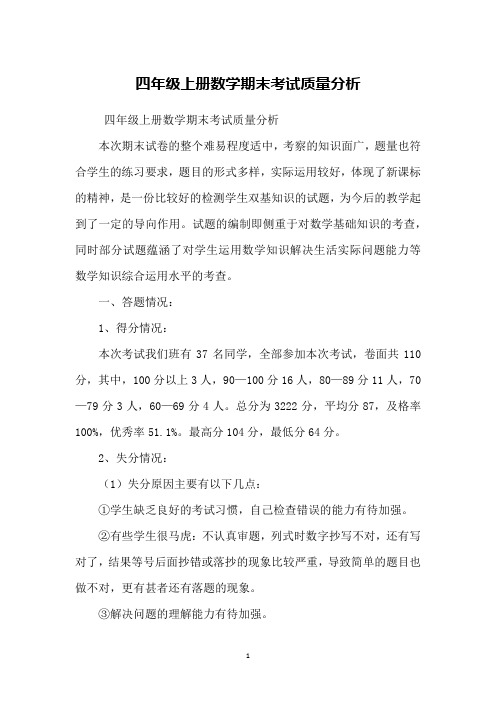 四年级上册数学期末考试质量分析

四年级上册数学期末考试质量分析

本次期末试卷的整个难易程度适中，考察的知识面广，题量也符合学生的练习要求，题目的形式多样，实际运用较好，体现了新课标的精神，是一份比较好的检测学生双基知识的试题，为今后的教学起到了一定的导向作用。试题的编制即侧重于对数学基础知识的考查，同时部分试题蕴涵了对学生运用数学知识解决生活实际问题能力等数学知识综合运用水平的考查。

一、答题情况：

1、得分情况：

本次考试我们班有 37 名同学，全部参加本次考试，卷面共 110 分，其中，100 分以上 3 人，90—100 分 16 人，80—89 分 11 人，70—79 分 3 人，60—69 分 4 人。总分为 3222 分，平均分 87，及格率 100%，优秀率 51.1%。最高分 104 分，最低分 64 分。

2、失分情况：

（1）失分原因主要有以下几点：

①学生缺乏良好的考试习惯，自己检查错误的能力有待加强。

②有些学生很马虎：不认真审题，列式时数字抄写不对，还有写对了，结果等号后面抄错或落抄的现象比较严重，导致简单的题目也做不对，更有甚者还有落题的现象。

③解决问题的理解能力有待加强。

1